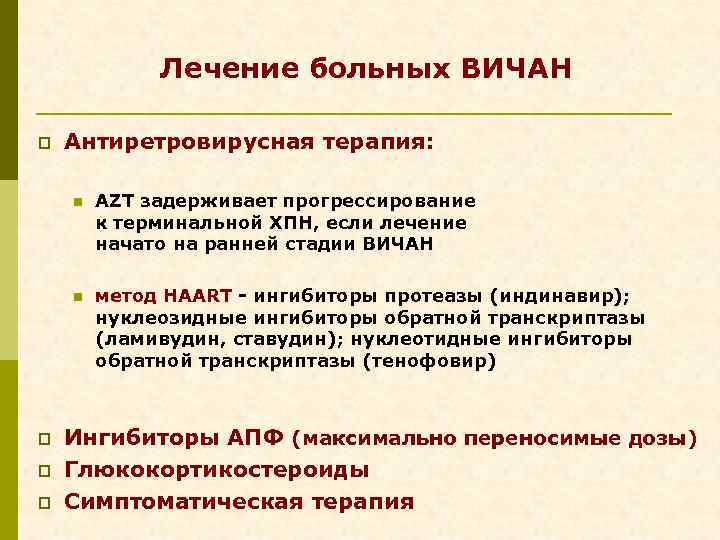 Лечение больных ВИЧАН

Антиретровирусная терапия:

AZT задерживает прогрессирование к терминальной ХПН, если лечение начато на ранней стадии ВИЧАН

метод HAART - ингибиторы протеазы (индинавир); нуклеозидные ингибиторы обратной транскриптазы (ламивудин, ставудин); нуклеотидные ингибиторы обратной транскриптазы (тенофовир)

Ингибиторы АПФ (максимально переносимые дозы)

Глюкокортикостероиды

Симптоматическая терапия